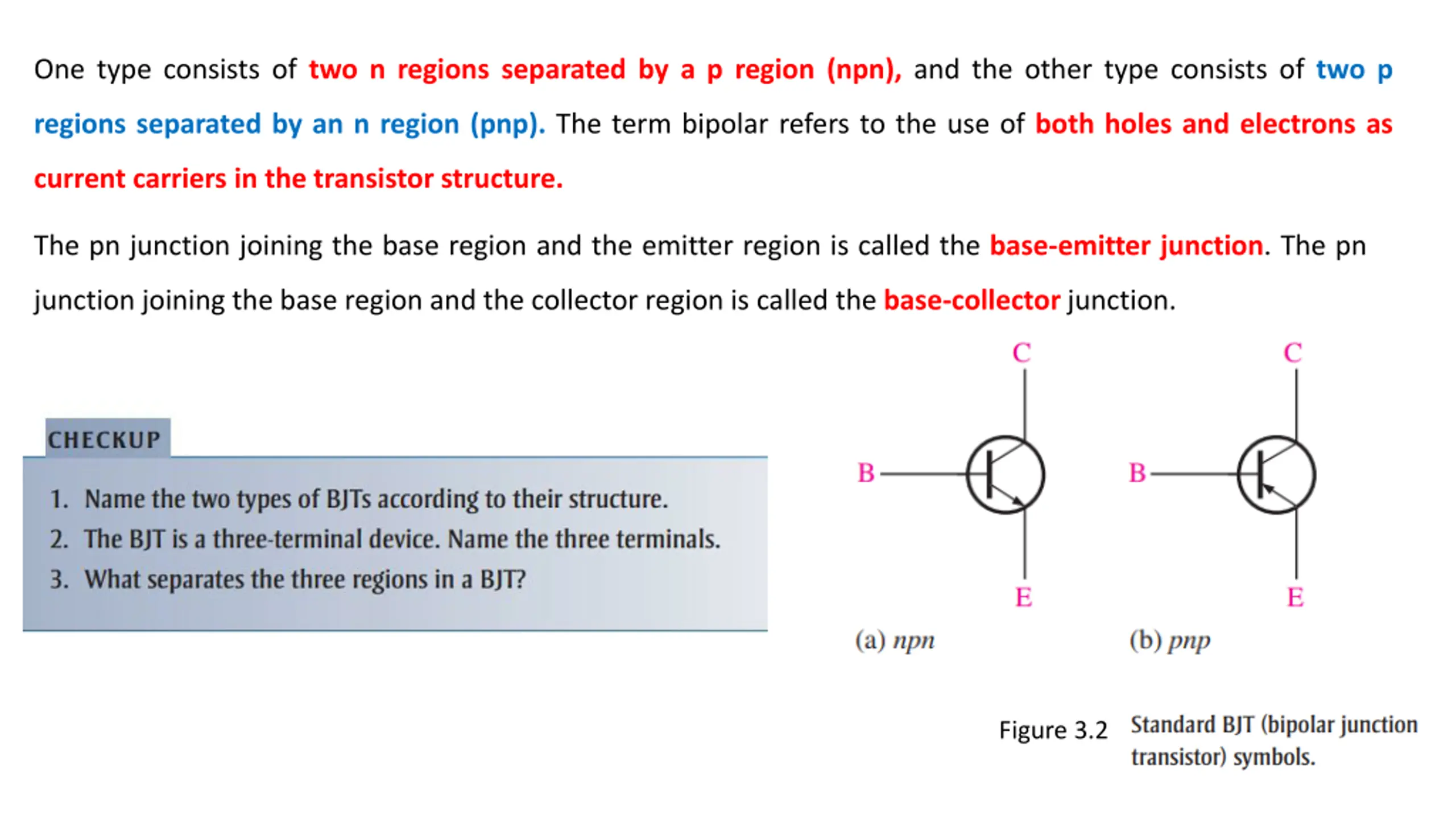 One type consists of two n regions separated by a p region (npn), and the other type consists of two p regions separated by an n region (pnp). The term bipolar refers to the use of both holes and electrons as current carriers in the transistor structure.

The pn junction joining the base region and the emitter region is called the base-emitter junction. The pn junction joining the base region and the collector region is called the base-collector junction.

CHECKUP

1. Name the two types of BJTs according to their structure.
2. The BJT is a three-terminal device. Name the three terminals.
3. What separates the three regions in a BJT?

C
B
E
(a) npn

C
B
E
(b) pnp

Figure 3.2 Standard BJT (bipolar junction transistor) symbols.